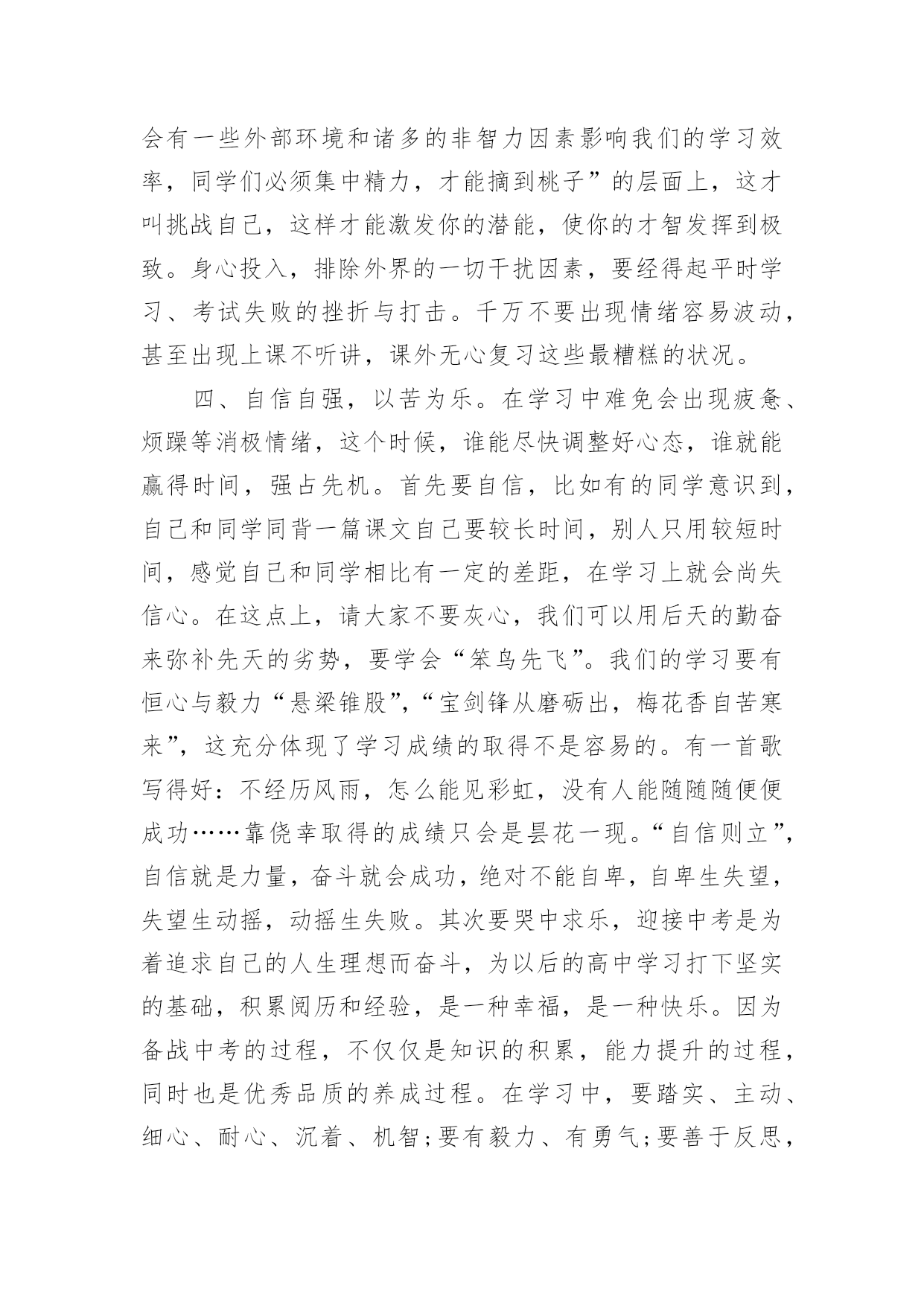 会有一些外部环境和诸多的非智力因素影响我们的学习效率，同学们必须集中精力，才能摘到桃子”的层面上，这才叫挑战自己，这样才能激发你的潜能，使你的才智发挥到极致。身心投入，排除外界的一切干扰因素，要经得起平时学习、考试失败的挫折与打击。千万不要出现情绪容易波动，甚至出现上课不听讲，课外无心复习这些最糟糕的状况。

四、自信自强，以苦为乐。在学习中难免会出现疲惫、烦躁等消极情绪，这个时候，谁能尽快调整好心态，谁就能赢得时间，强占先机。首先要自信，比如有的同学意识到，自己和同学同背一篇课文自己要较长时间，别人只用较短时间，感觉自己和同学相比有一定的差距，在学习上就会尚失信心。在这点上，请大家不要灰心，我们可以用后天的勤奋来弥补先天的劣势，要学会“笨鸟先飞”。我们的学习要有恒心与毅力“悬梁锥股”，“宝剑锋从磨砺出，梅花香自苦寒来”，这充分体现了学习成绩的取得不是容易的。有一首歌写得好：不经历风雨，怎么能见彩虹，没有人能随随便便成功……靠侥幸取得的成绩只会是昙花一现。“自信则立”，自信就是力量，奋斗就会成功，绝对不能自卑，自卑生失望，失望生动摇，动摇生失败。其次要哭中求乐，迎接中考是为着追求自己的人生理想而奋斗，为以后的高中学习打下坚实的基础，积累阅历和经验，是一种幸福，是一种快乐。因为备战中考的过程，不仅仅是知识的积累，能力提升的过程，同时也是优秀品质的养成过程。在学习中，要踏实、主动、细心、耐心、沉着、机智；要有毅力、有勇气；要善于反思，